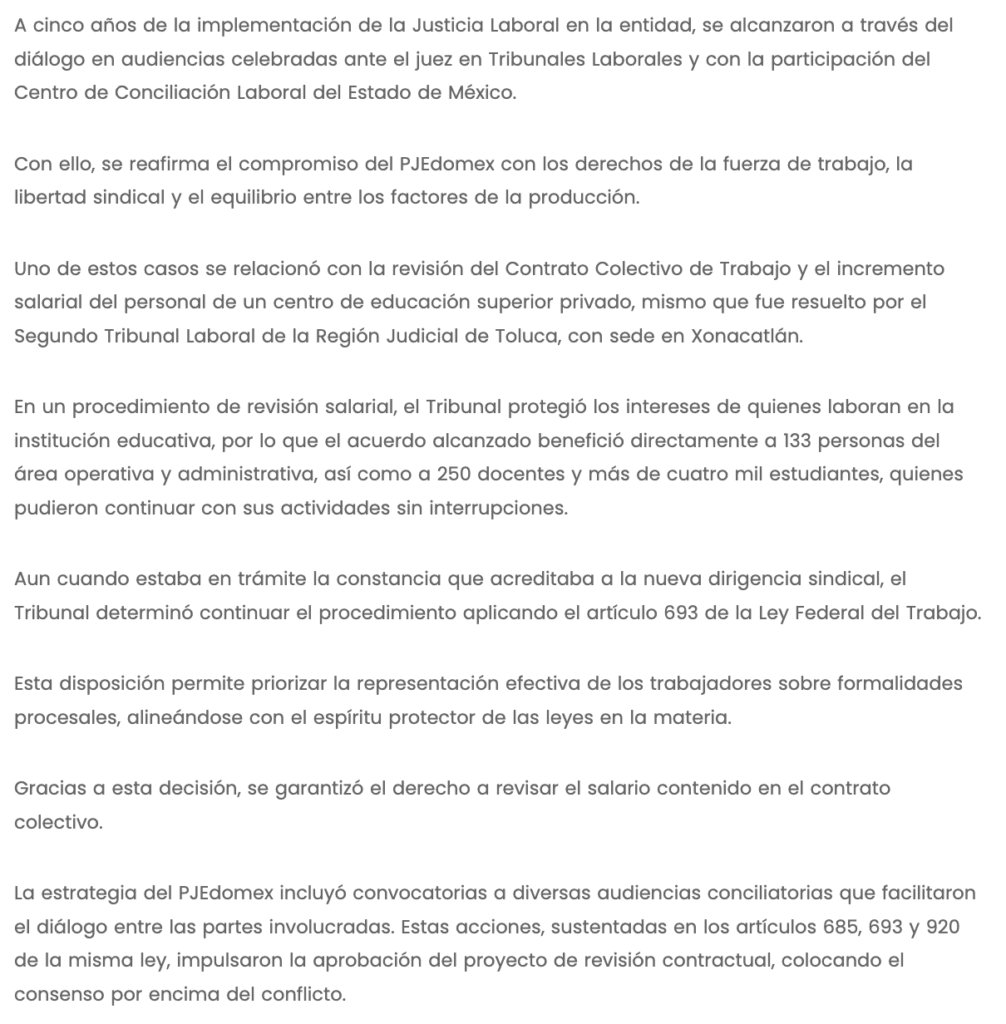 A cinco años de la implementación de la Justicia Laboral en la entidad, se alcanzaron a través del diálogo en audiencias celebradas ante el juez en Tribunales Laborales y con la participación del Centro de Conciliación Laboral del Estado de México.

Con ello, se reafirma el compromiso del PJEdomex con los derechos de la fuerza de trabajo, la libertad sindical y el equilibrio entre los factores de la producción.

Uno de estos casos se relacionó con la revisión del Contrato Colectivo de Trabajo y el incremento salarial del personal de un centro de educación superior privado, mismo que fue resuelto por el Segundo Tribunal Laboral de la Región Judicial de Toluca, con sede en Xonacatlán.

En un procedimiento de revisión salarial, el Tribunal protegió los intereses de quienes laboran en la institución educativa, por lo que el acuerdo alcanzado benefició directamente a 133 personas del área operativa y administrativa, así como a 250 docentes y más de cuatro mil estudiantes, quienes pudieron continuar con sus actividades sin interrupciones.

Aun cuando estaba en trámite la constancia que acreditaba a la nueva dirigencia sindical, el Tribunal determinó continuar el procedimiento aplicando el artículo 693 de la Ley Federal del Trabajo.

Esta disposición permite priorizar la representación efectiva de los trabajadores sobre formalidades procesales, alineándose con el espíritu protector de las leyes en la materia.

Gracias a esta decisión, se garantizó el derecho a revisar el salario contenido en el contrato colectivo.

La estrategia del PJEdomex incluyó convocatorias a diversas audiencias conciliatorias que facilitaron el diálogo entre las partes involucradas. Estas acciones, sustentadas en los artículos 685, 693 y 920 de la misma ley, impulsaron la aprobación del proyecto de revisión contractual, colocando el consenso por encima del conflicto.